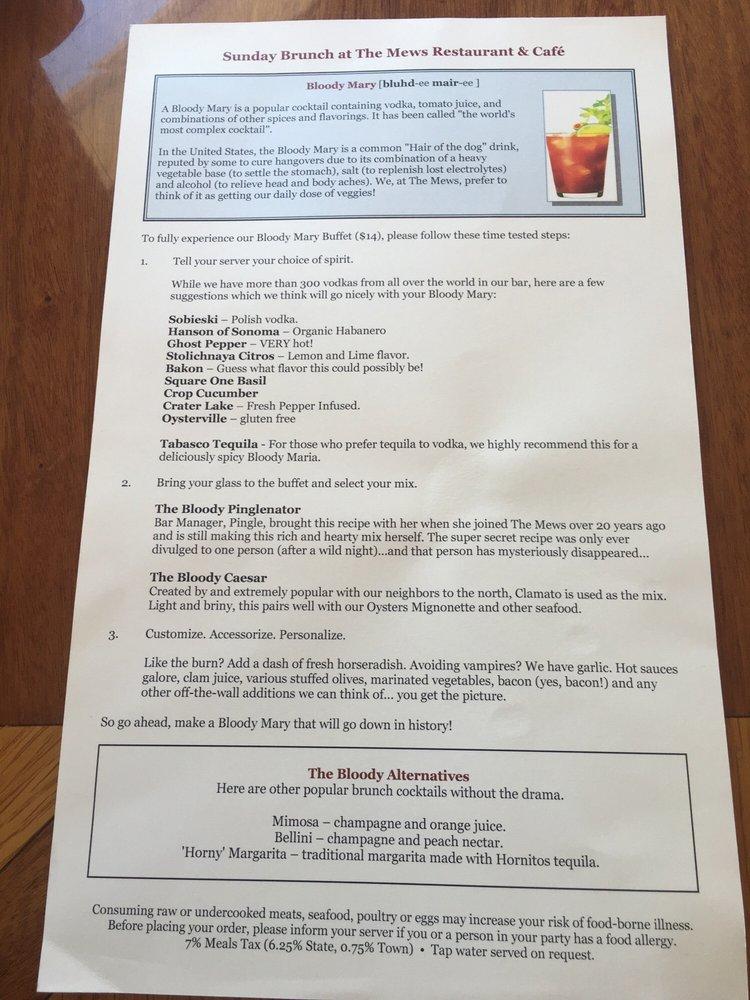 Sunday Brunch at The Mews Restaurant & Café

Bloody Mary [bluhd-ee mair-ee ]

A Bloody Mary is a popular cocktail containing vodka, tomato juice, and combinations of other spices and flavorings. It has been called "the world's most complex cocktail".

In the United States, the Bloody Mary is a common "Hair of the dog" drink, reputed by some to cure hangovers due to its combination of a heavy vegetable base (to settle the stomach), salt (to replenish lost electrolytes) and alcohol (to relieve head and body aches). We, at The Mews, prefer to think of it as getting our daily dose of veggies!

To fully experience our Bloody Mary Buffet ($14), please follow these time tested steps:

1. Tell your server your choice of spirit.

While we have more than 300 vodkas from all over the world in our bar, here are a few suggestions which we think will go nicely with your Bloody Mary:

Sobieski – Polish vodka.
Hanson of Sonoma – Organic Habanero
Ghost Pepper – VERY hot!
Stolichnaya Citros – Lemon and Lime flavor.
Bakon – Guess what flavor this could possibly be!
Square One Basil
Crop Cucumber
Crater Lake – Fresh Pepper Infused.
Oysterville – gluten free

Tabasco Tequila - For those who prefer tequila to vodka, we highly recommend this for a deliciously spicy Bloody Maria.

2. Bring your glass to the buffet and select your mix.

The Bloody Pinglenator
Bar Manager, Pingle, brought this recipe with her when she joined The Mews over 20 years ago and is still making this rich and hearty mix herself. The super secret recipe was only ever divulged to one person (after a wild night)...and that person has mysteriously disappeared...

The Bloody Caesar
Created by and extremely popular with our neighbors to the north, Clamato is used as the mix. Light and briny, this pairs well with our Oysters Mignonette and other seafood.

3. Customize. Accessorize. Personalize.

Like the burn? Add a dash of fresh horseradish. Avoiding vampires? We have garlic. Hot sauces galore, clam juice, various stuffed olives, marinated vegetables, bacon (yes, bacon!) and any other off-the-wall additions we can think of... you get the picture.

So go ahead, make a Bloody Mary that will go down in history!

The Bloody Alternatives
Here are other popular brunch cocktails without the drama.

Mimosa – champagne and orange juice.
Bellini – champagne and peach nectar.
'Horny' Margarita – traditional margarita made with Hornitos tequila.

Consuming raw or undercooked meats, seafood, poultry or eggs may increase your risk of food-borne illness. Before placing your order, please inform your server if you or a person in your party has a food allergy. 7% Meals Tax (6.25% State, 0.75% Town) • Tap water served on request.